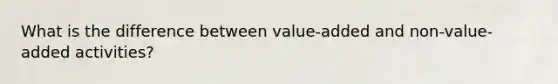 What is the difference between value-added and non-value-added activities?